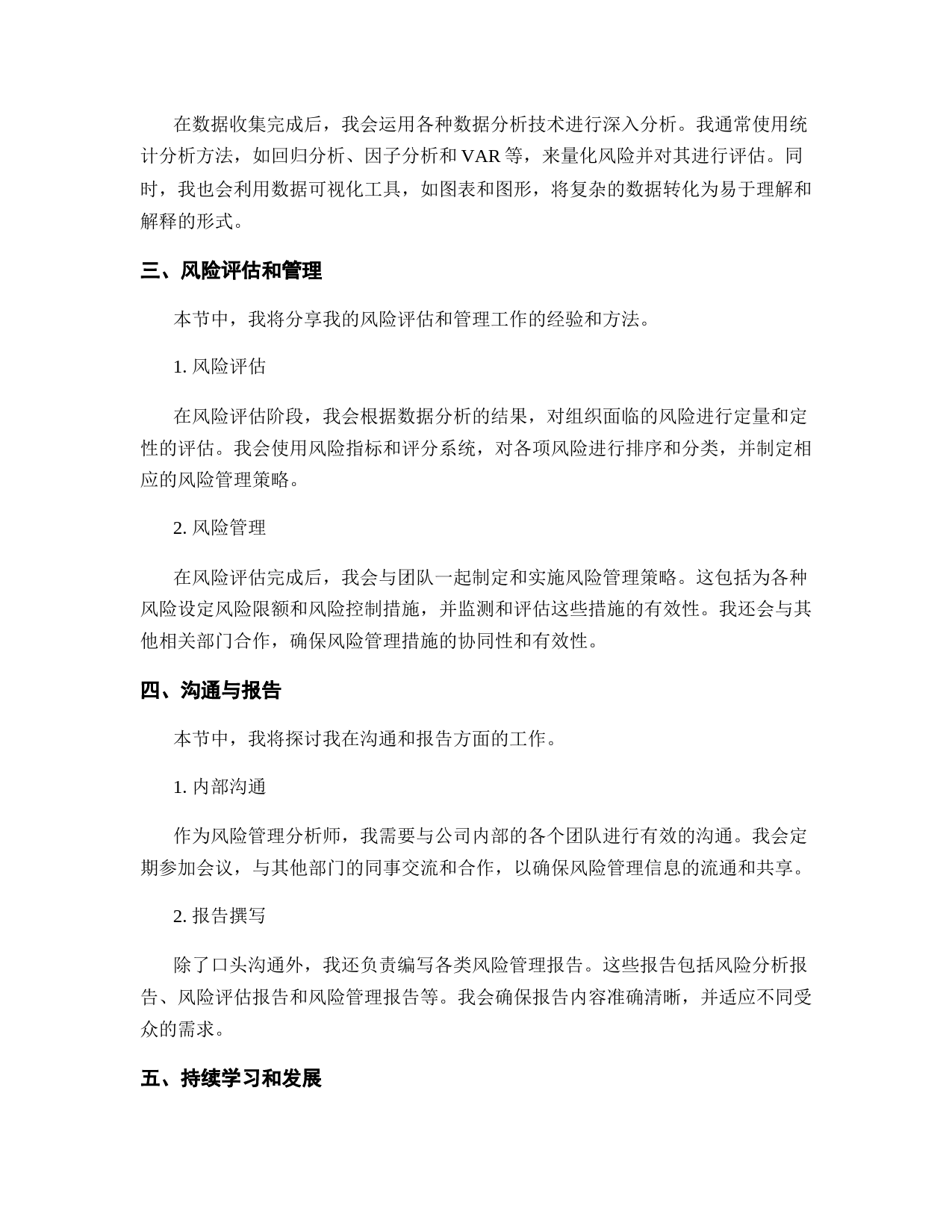 在数据收集完成后，我会运用各种数据分析技术进行深入分析。我通常使用统计分析方法，如回归分析、因子分析和 VAR 等，来量化风险并对其进行评估。同时，我也会利用数据可视化工具，如图表和图形，将复杂的数据转化为易于理解和解释的形式。

三、风险评估和管理

本节中，我将分享我的风险评估和管理工作的经验和方法。

1. 风险评估

在风险评估阶段，我会根据数据分析的结果，对组织面临的风险进行定量和定性的评估。我会使用风险指标和评分系统，对各项风险进行排序和分类，并制定相应的风险管理策略。

2. 风险管理

在风险评估完成后，我会与团队一起制定和实施风险管理策略。这包括为各种风险设定风险限额和风险控制措施，并监测和评估这些措施的有效性。我还会与其他相关部门合作，确保风险管理措施的协同性和有效性。

四、沟通与报告

本节中，我将探讨我在沟通和报告方面的工作。

1. 内部沟通

作为风险管理分析师，我需要与公司内部的各个团队进行有效的沟通。我会定期参加会议，与其他部门的同事交流和合作，以确保风险管理信息的流通和共享。

2. 报告撰写

除了口头沟通外，我还负责编写各类风险管理报告。这些报告包括风险分析报告、风险评估报告和风险管理报告等。我会确保报告内容准确清晰，并适应不同受众的需求。

五、持续学习和发展